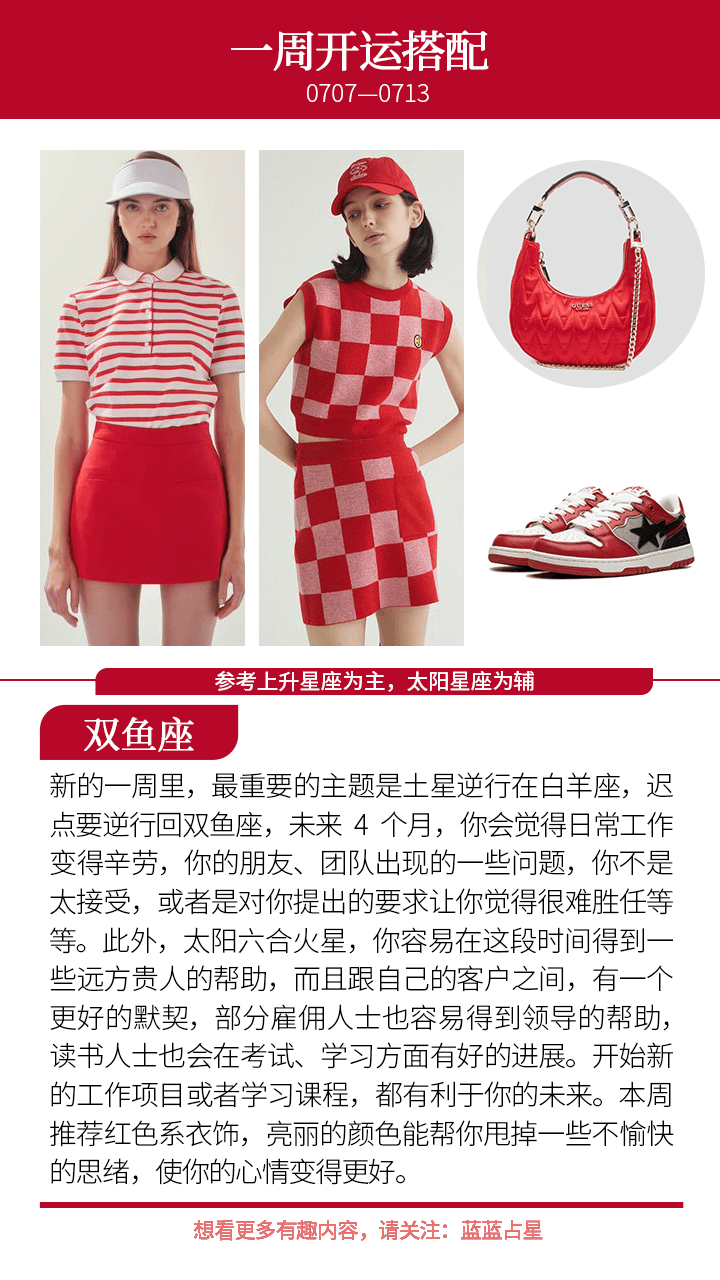 一周开运搭配
0707—0713

GUESS

参考上升星座为主，太阳星座为辅

双鱼座

新的一周里，最重要的主题是土星逆行在白羊座，迟点要逆行回双鱼座，未来 4 个月，你会觉得日常工作变得辛劳，你的朋友、团队出现的一些问题，你不是太接受，或者是对你提出的要求让你觉得很难胜任等等。此外，太阳六合火星，你容易在这段时间得到一些远方贵人的帮助，而且跟自己的客户之间，有一个更好的默契，部分雇佣人士也容易得到领导的帮助，读书人士也会在考试、学习方面有好的进展。开始新的工作项目或者学习课程，都有利于你的未来。本周推荐红色系衣饰，亮丽的颜色能帮你甩掉一些不愉快的思绪，使你的心情变得更好。

想看更多有趣内容，请关注：蓝蓝占星